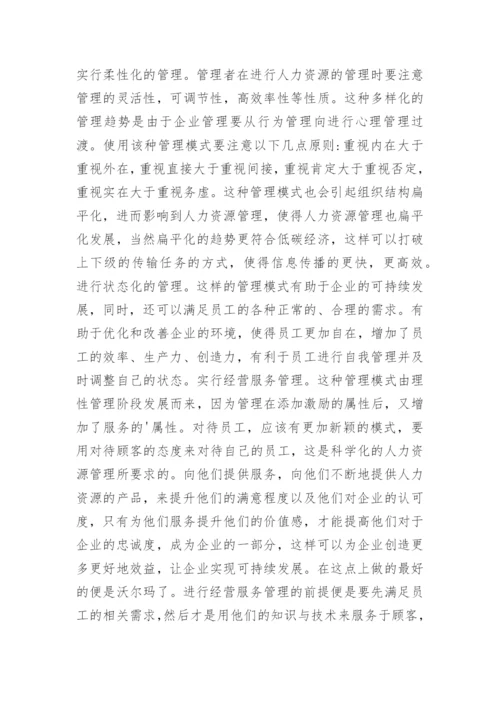 实行柔性化的管理。管理者在进行人力资源的管理时要注意管理的灵活性，可调节性，高效率性等性质。这种多样化的管理趋势是由于企业管理要从行为管理向进行心理管理过渡。使用该种管理模式要注意以下几点原则:重视内在大于重视外在，重视直接大于重视间接，重视肯定大于重视否定，重视实在大于重视务虚。这种管理模式也会引起组织结构扁平化，进而影响到人力资源管理，使得人力资源管理也扁平化发展，当然扁平化的趋势更符合低碳经济，这样可以打破上下级的传输任务的方式，使得信息传播的更快，更高效。进行状态化的管理。这样的管理模式有助于企业的可持续发展，同时，还可以满足员工的各种正常的、合理的需求。有助于优化和改善企业的环境，使得员工更加自在，增加了员工的效率、生产力、创造力，有利于员工进行自我管理并及时调整自己的状态。实行经营服务管理。这种管理模式由理性管理阶段发展而来，因为管理在添加激励的属性后，又增加了服务的'属性。对待员工，应该有更加新颖的模式，要用对待顾客的态度来对待自己的员工，这是科学化的人力资源管理所要求的。向他们提供服务，向他们不断地提供人力资源的产品，来提升他们的满意程度以及他们对企业的认可度，只有为他们服务提升他们的价值感，才能提高他们对于企业的忠诚度，成为企业的一部分，这样可以为企业创造更多更好地效益，让企业实现可持续发展。在这点上做的最好的便是沃尔玛了。进行经营服务管理的前提便是要先满足员工的相关需求，然后才是用他们的知识与技术来服务于顾客，